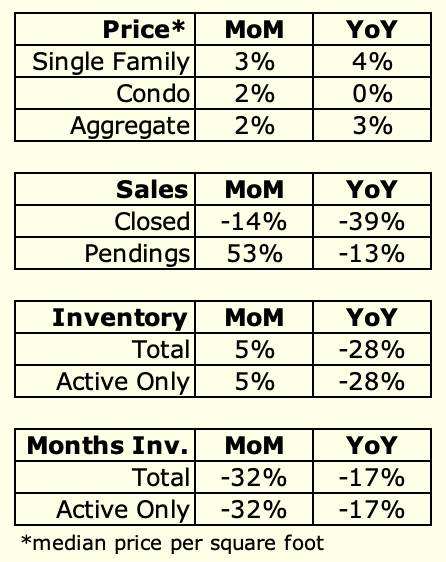 | Price* | MoM | YoY |
|---|---|---|
| Single Family | 3% | 4% |
| Condo | 2% | 0% |
| Aggregate | 2% | 3% |

| Sales | MoM | YoY |
|---|---|---|
| Closed | -14% | -39% |
| Pendings | 53% | -13% |

| Inventory | MoM | YoY |
|---|---|---|
| Total | 5% | -28% |
| Active Only | 5% | -28% |

| Months Inv. | MoM | YoY |
|---|---|---|
| Total | -32% | -17% |
| Active Only | -32% | -17% |

*median price per square foot